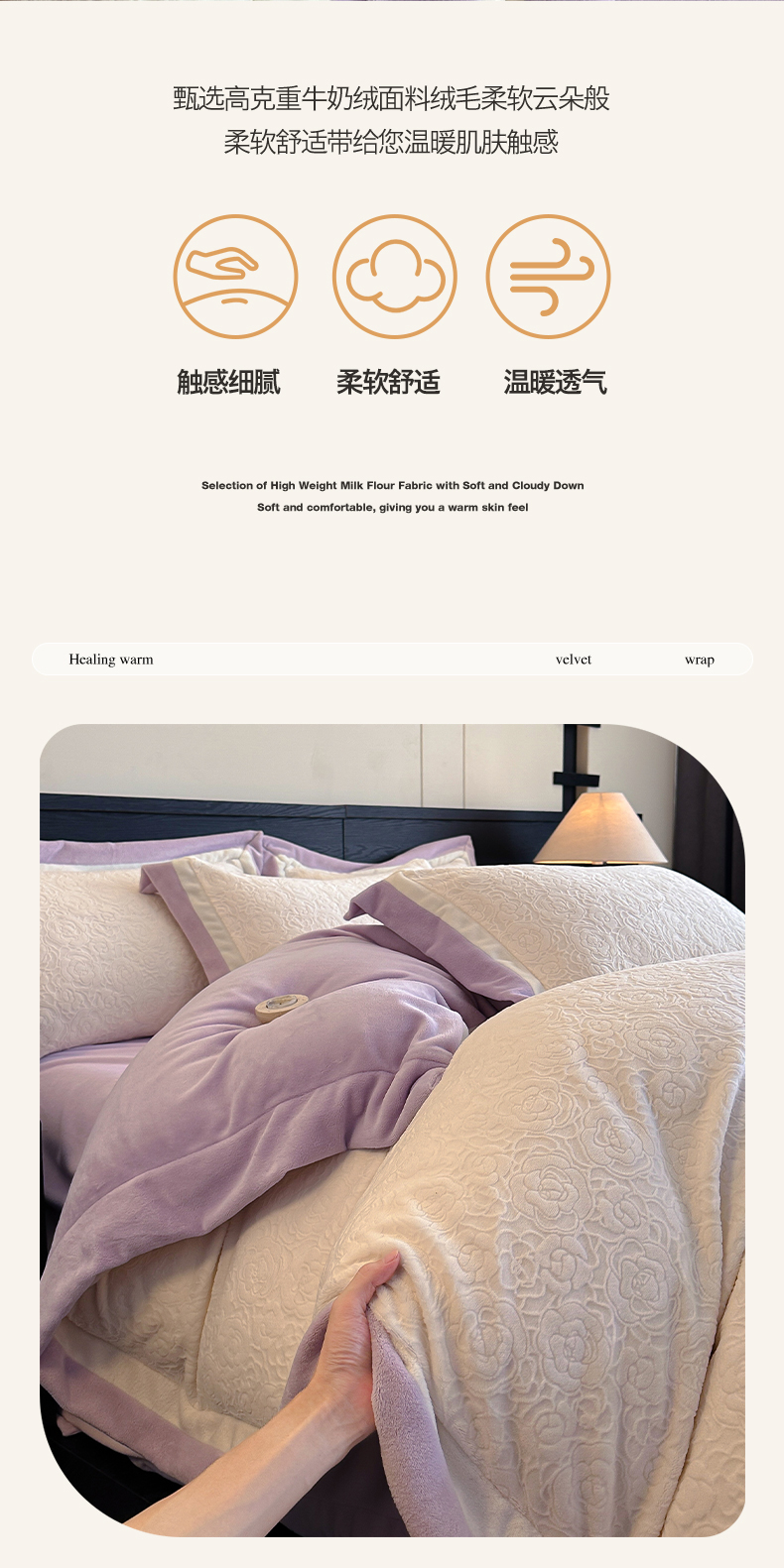 甄选高克重牛奶绒面料绒毛柔软云朵般
柔软舒适带给您温暖肌肤触感

触感细腻 柔软舒适 温暖透气

Selection of High Weight Milk Flour Fabric with Soft and Cloudy Down
Soft and comfortable, giving you a warm skin feel

Healing warm velvet wrap